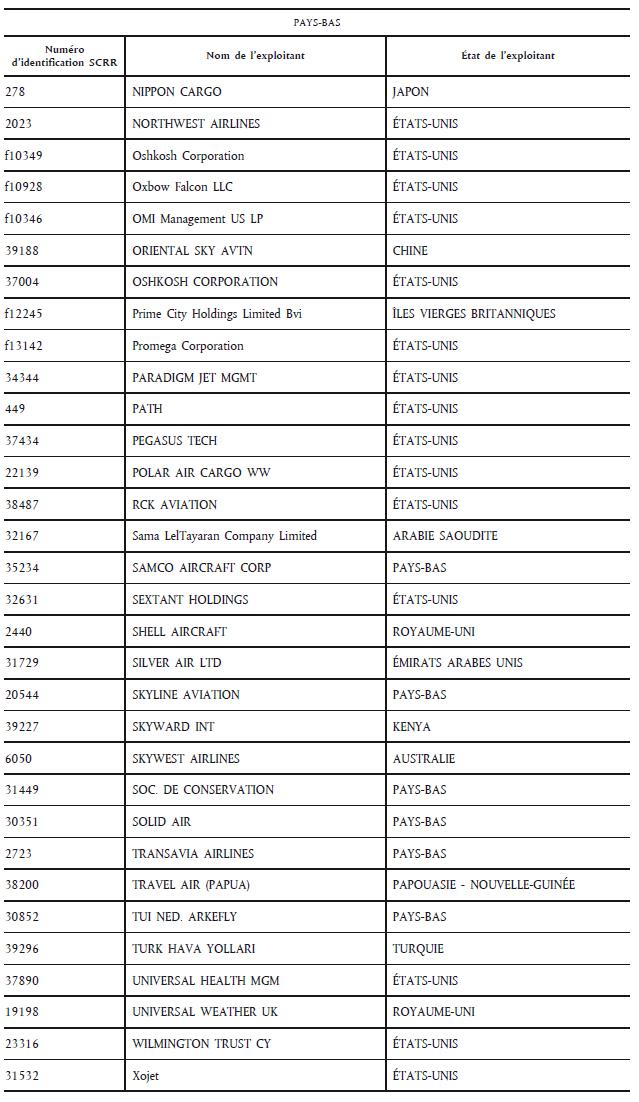 PAYS-BAS

| Numéro d'identification SCRR | Nom de l'exploitant | État de l'exploitant |
|---|---|---|
| 278 | NIPPON CARGO | JAPON |
| 2023 | NORTHWEST AIRLINES | ÉTATS-UNIS |
| f10349 | Oshkosh Corporation | ÉTATS-UNIS |
| f10928 | Oxbow Falcon LLC | ÉTATS-UNIS |
| f10346 | OMI Management US LP | ÉTATS-UNIS |
| 39188 | ORIENTAL SKY AVTN | CHINE |
| 37004 | OSHKOSH CORPORATION | ÉTATS-UNIS |
| f12245 | Prime City Holdings Limited Bvi | ÎLES VIERGES BRITANNIQUES |
| f13142 | Promega Corporation | ÉTATS-UNIS |
| 34344 | PARADIGM JET MGMT | ÉTATS-UNIS |
| 449 | PATH | ÉTATS-UNIS |
| 37434 | PEGASUS TECH | ÉTATS-UNIS |
| 22139 | POLAR AIR CARGO WW | ÉTATS-UNIS |
| 38487 | RCK AVIATION | ÉTATS-UNIS |
| 32167 | Sama LelTayaran Company Limited | ARABIE SAOUDITE |
| 35234 | SAMCO AIRCRAFT CORP | PAYS-BAS |
| 32631 | SEXTANT HOLDINGS | ÉTATS-UNIS |
| 2440 | SHELL AIRCRAFT | ROYAUME-UNI |
| 31729 | SILVER AIR LTD | ÉMIRATS ARABES UNIS |
| 20544 | SKYLINE AVIATION | PAYS-BAS |
| 39227 | SKYWARD INT | KENYA |
| 6050 | SKYWEST AIRLINES | AUSTRALIE |
| 31449 | SOC. DE CONSERVATION | PAYS-BAS |
| 30351 | SOLID AIR | PAYS-BAS |
| 2723 | TRANSAVIA AIRLINES | PAYS-BAS |
| 38200 | TRAVEL AIR (PAPUA) | PAPOUASIE - NOUVELLE-GUINÉE |
| 30852 | TUI NED. ARKEFLY | PAYS-BAS |
| 39296 | TURK HAVA YOLLARI | TURQUIE |
| 37890 | UNIVERSAL HEALTH MGM | ÉTATS-UNIS |
| 19198 | UNIVERSAL WEATHER UK | ROYAUME-UNI |
| 23316 | WILMINGTON TRUST CY | ÉTATS-UNIS |
| 31532 | Xojet | ÉTATS-UNIS |